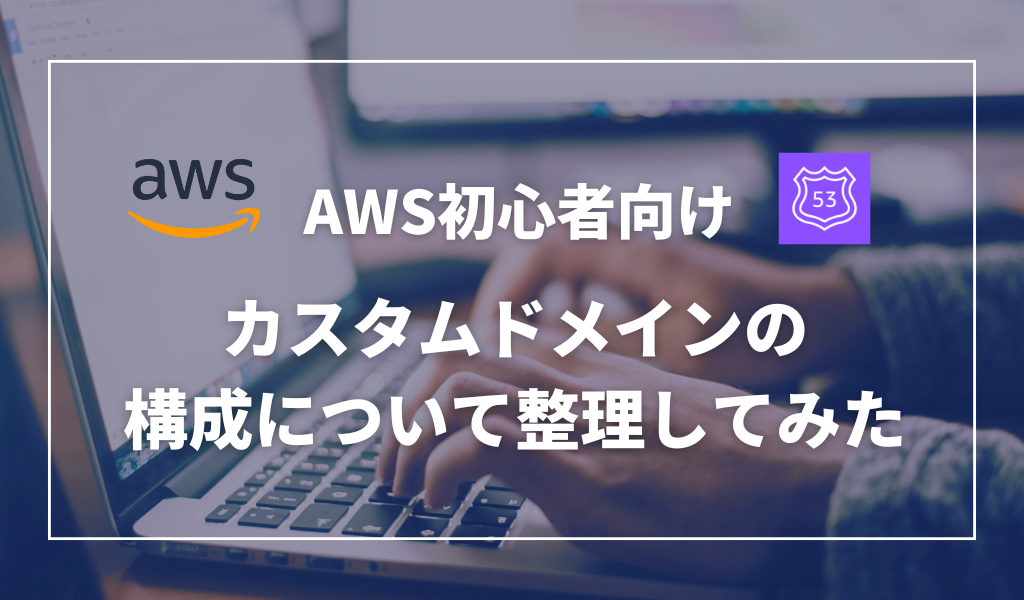 aws

AWS初心者向け

53

カスタムドメインの
構成について整理してみた